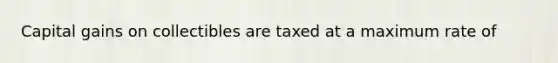 Capital gains on collectibles are taxed at a maximum rate of